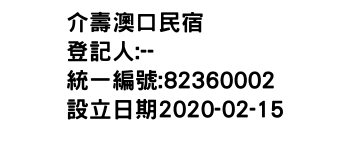 介壽澳口民宿
登記人:--
統一編號:82360002
設立日期2020-02-15